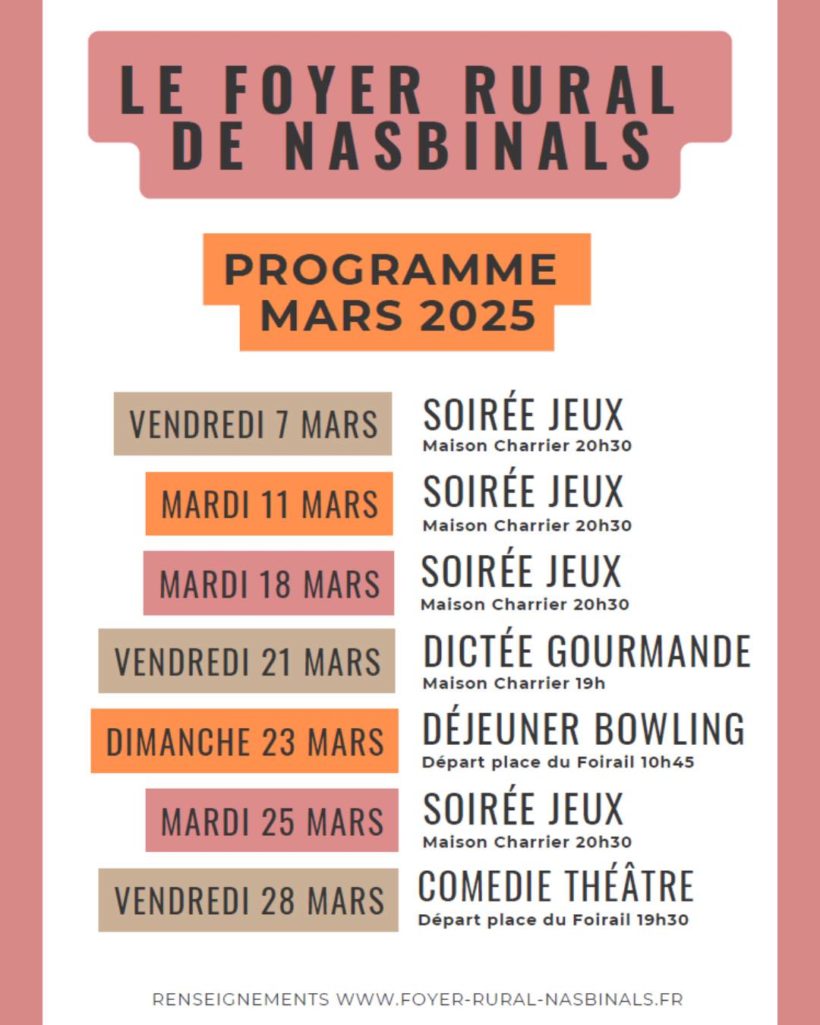 LE FOYER RURAL DE NASBINALS

PROGRAMME MARS 2025

VENDREDI 7 MARS
SOIRÉE JEUX
Maison Charrier 20h30

MARDI 11 MARS
SOIRÉE JEUX
Maison Charrier 20h30

MARDI 18 MARS
SOIRÉE JEUX
Maison Charrier 20h30

VENDREDI 21 MARS
DICTÉE GOURMANDE
Maison Charrier 19h

DIMANCHE 23 MARS
DÉJEUNER BOWLING
Départ place du Foirail 10h45

MARDI 25 MARS
SOIRÉE JEUX
Maison Charrier 20h30

VENDREDI 28 MARS
COMEDIE THÉÂTRE
Départ place du Foirail 19h30

RENSEIGNEMENTS WWW.FOYER-RURAL-NASBINALS.FR